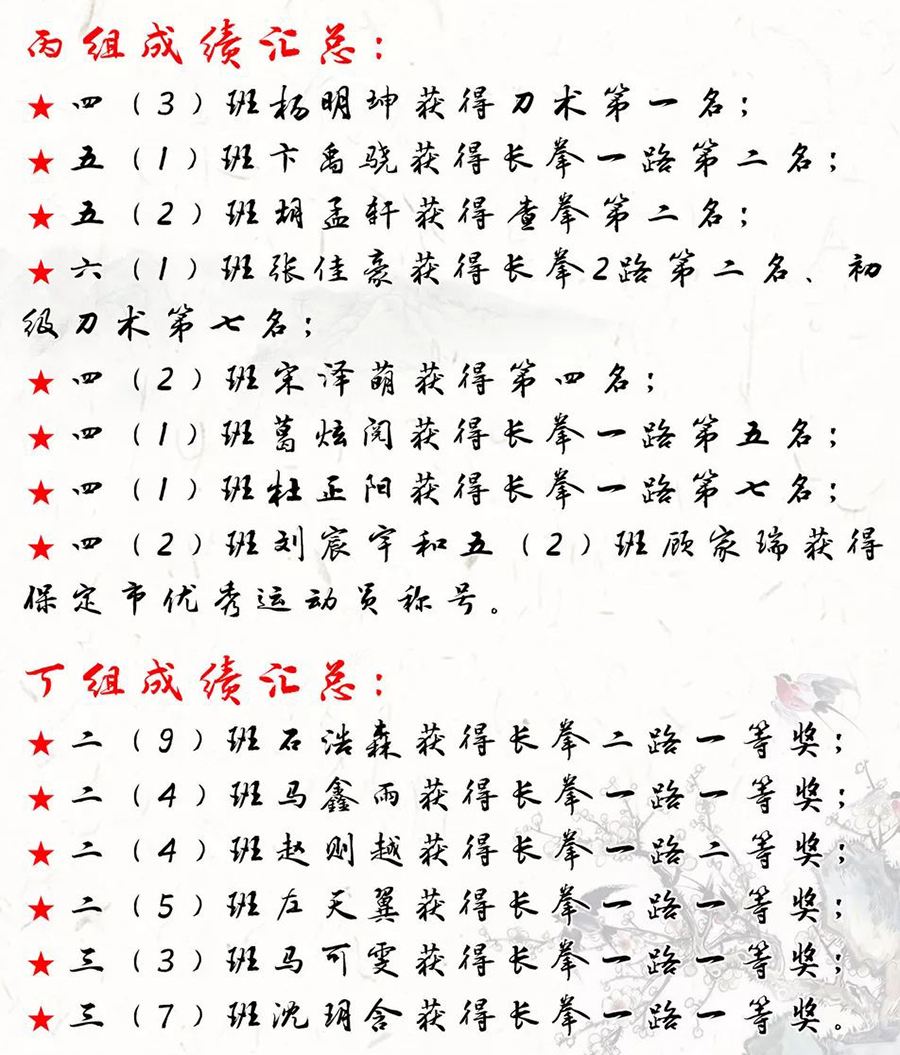 丙组成绩汇总：

★四（3）班杨明坤获得刀术第一名；

★五（1）班卞禹骁获得长拳一路第二名；

★五（2）班胡孟轩获得查拳第二名；

★六（1）班张佳豪获得长拳2路第二名、初级刀术第七名；

★四（2）班宋泽萌获得第四名；

★四（1）班葛炫闵获得长拳一路第五名；

★四（1）班杜正阳获得长拳一路第七名；

★四（2）班刘宸宇和五（2）班顾家瑞获得保定市优秀运动员称号。

丁组成绩汇总：

★二（9）班石浩森获得长拳二路一等奖；

★二（4）班马鑫雨获得长拳一路一等奖；

★二（4）班赵则越获得长拳一路二等奖；

★二（5）班左天翼获得长拳一路一等奖；

★三（3）班马可雯获得长拳一路一等奖；

★三（7）班沈玥含获得长拳一路一等奖。